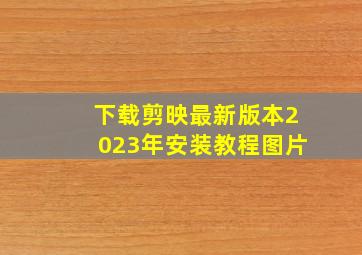 下载剪映最新版本2023年安装教程图片